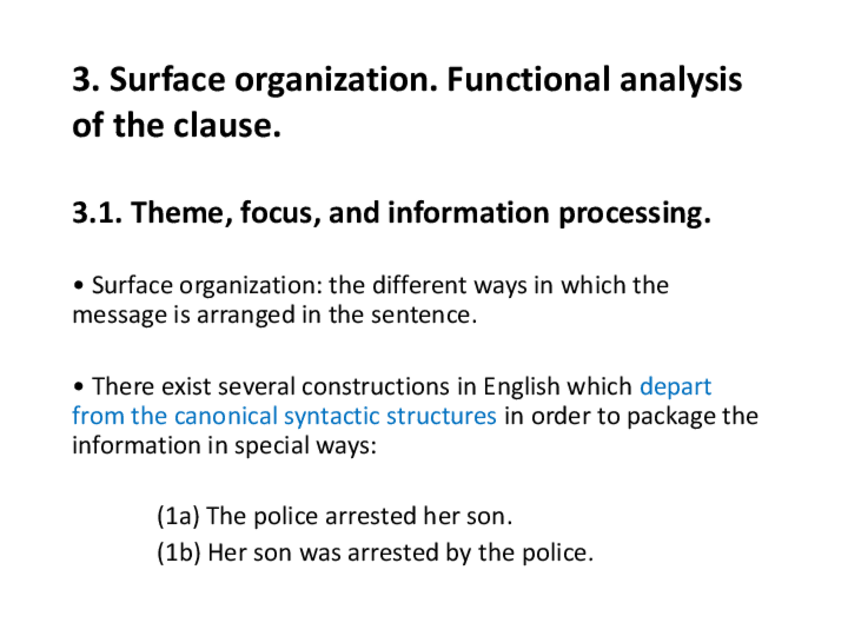 3. Surface organization. Functional analysis of the clause.

3.1. Theme, focus, and information processing.

• Surface organization: the different ways in which the message is arranged in the sentence.

• There exist several constructions in English which depart from the canonical syntactic structures in order to package the information in special ways:

(1a) The police arrested her son.
(1b) Her son was arrested by the police.